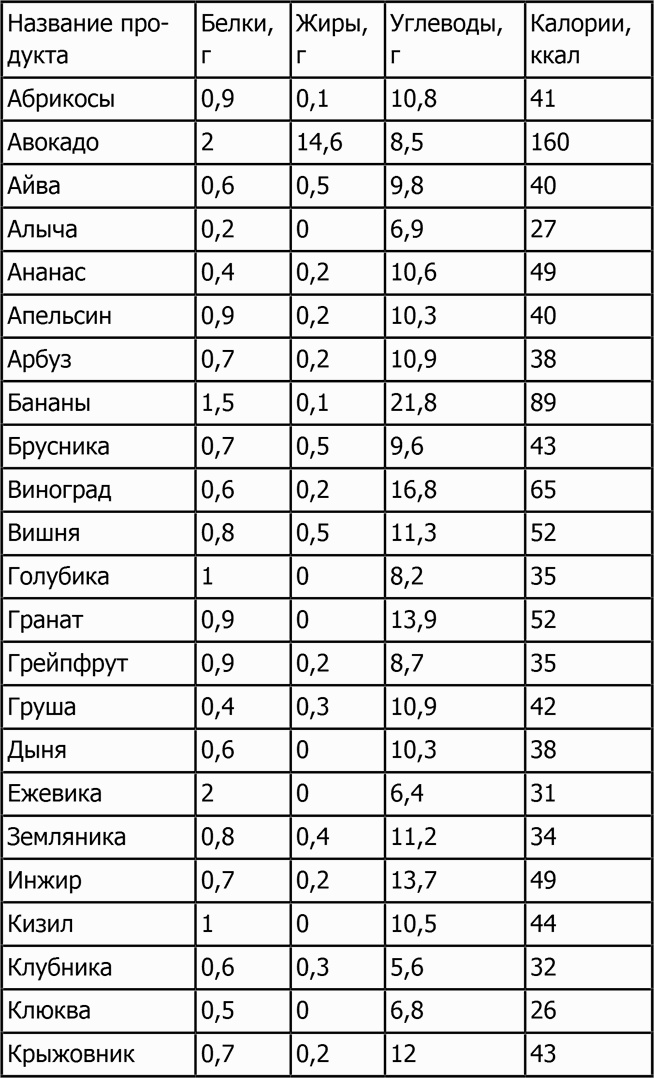 | Название продукта | Белки, г | Жиры, г | Углеводы, г | Калории, ккал |
|---|---|---|---|---|
| Абрикосы | 0,9 | 0,1 | 10,8 | 41 |
| Авокадо | 2 | 14,6 | 8,5 | 160 |
| Айва | 0,6 | 0,5 | 9,8 | 40 |
| Алыча | 0,2 | 0 | 6,9 | 27 |
| Ананас | 0,4 | 0,2 | 10,6 | 49 |
| Апельсин | 0,9 | 0,2 | 10,3 | 40 |
| Арбуз | 0,7 | 0,2 | 10,9 | 38 |
| Бананы | 1,5 | 0,1 | 21,8 | 89 |
| Брусника | 0,7 | 0,5 | 9,6 | 43 |
| Виноград | 0,6 | 0,2 | 16,8 | 65 |
| Вишня | 0,8 | 0,5 | 11,3 | 52 |
| Голубика | 1 | 0 | 8,2 | 35 |
| Гранат | 0,9 | 0 | 13,9 | 52 |
| Грейпфрут | 0,9 | 0,2 | 8,7 | 35 |
| Груша | 0,4 | 0,3 | 10,9 | 42 |
| Дыня | 0,6 | 0 | 10,3 | 38 |
| Ежевика | 2 | 0 | 6,4 | 31 |
| Земляника | 0,8 | 0,4 | 11,2 | 34 |
| Инжир | 0,7 | 0,2 | 13,7 | 49 |
| Кизил | 1 | 0 | 10,5 | 44 |
| Клубника | 0,6 | 0,3 | 5,6 | 32 |
| Клюква | 0,5 | 0 | 6,8 | 26 |
| Крыжовник | 0,7 | 0,2 | 12 | 43 |